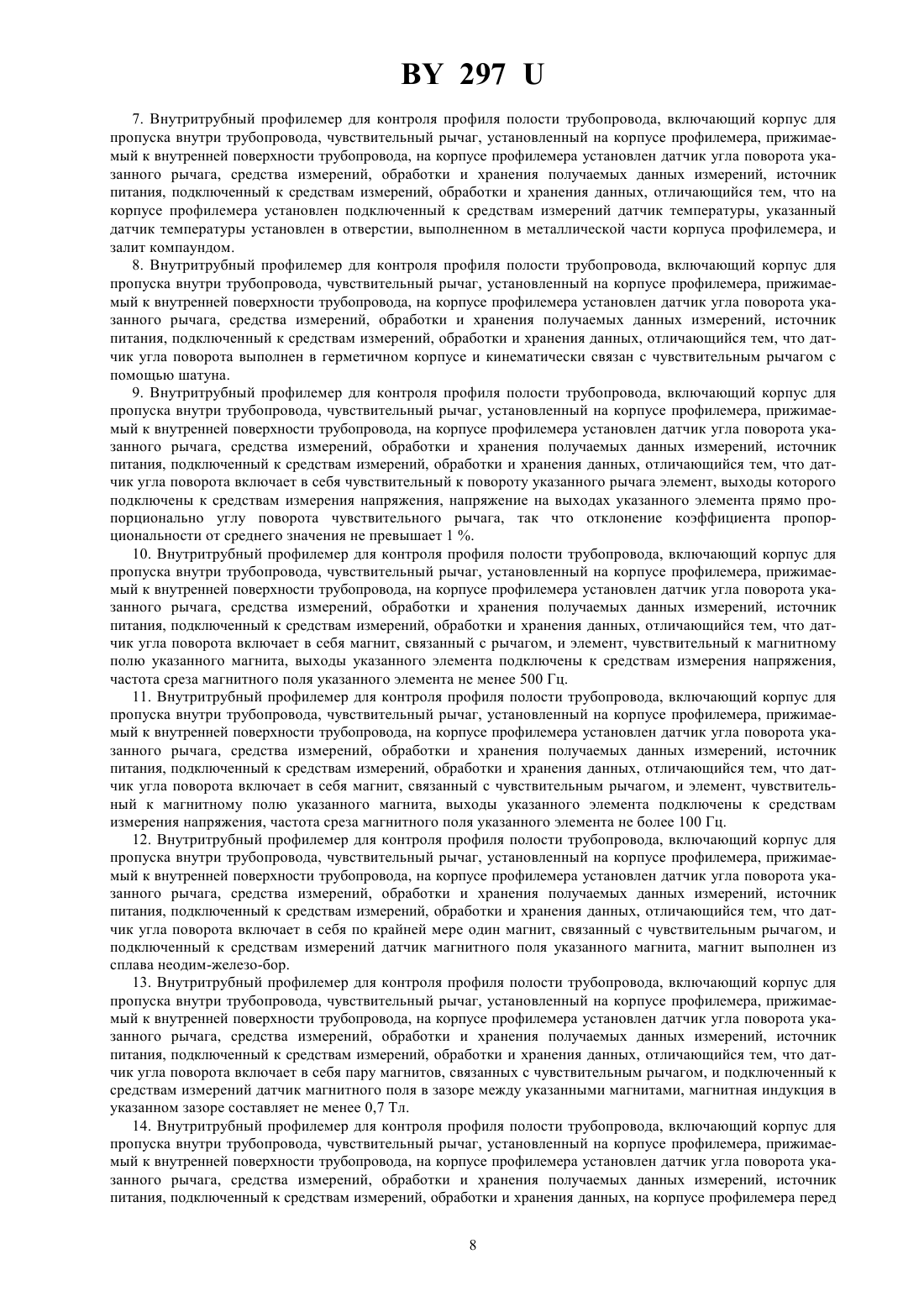 BY 297 U

7. Внутритрубный профилемер для контроля профиля полости трубопровода, включающий корпус для пропуска внутри трубопровода, чувствительный рычаг, установленный на корпусе профилемера, прижимаемый к внутренней поверхности трубопровода, на корпусе профилемера установлен датчик угла поворота указанного рычага, средства измерений, обработки и хранения получаемых данных измерений, источник питания, подключенный к средствам измерений, обработки и хранения данных, отличающийся тем, что на корпусе профилемера установлен подключенный к средствам измерений датчик температуры, указанный датчик температуры установлен в отверстии, выполненном в металлической части корпуса профилемера, и залит компаундом.

8. Внутритрубный профилемер для контроля профиля полости трубопровода, включающий корпус для пропуска внутри трубопровода, чувствительный рычаг, установленный на корпусе профилемера, прижимаемый к внутренней поверхности трубопровода, на корпусе профилемера установлен датчик угла поворота указанного рычага, средства измерений, обработки и хранения получаемых данных измерений, источник питания, подключенный к средствам измерений, обработки и хранения данных, отличающийся тем, что датчик угла поворота выполнен в герметичном корпусе и кинематически связан с чувствительным рычагом с помощью шатуна.

9. Внутритрубный профилемер для контроля профиля полости трубопровода, включающий корпус для пропуска внутри трубопровода, чувствительный рычаг, установленный на корпусе профилемера, прижимаемый к внутренней поверхности трубопровода, на корпусе профилемера установлен датчик угла поворота указанного рычага, средства измерений, обработки и хранения получаемых данных измерений, источник питания, подключенный к средствам измерений, обработки и хранения данных, отличающийся тем, что датчик угла поворота включает в себя чувствительный к повороту указанного рычага элемент, выходы которого подключены к средствам измерения напряжения, напряжение на выходах указанного элемента прямо пропорционально углу поворота чувствительного рычага, так что отклонение коэффициента пропорциональности от среднего значения не превышает 1 %.

10. Внутритрубный профилемер для контроля профиля полости трубопровода, включающий корпус для пропуска внутри трубопровода, чувствительный рычаг, установленный на корпусе профилемера, прижимаемый к внутренней поверхности трубопровода, на корпусе профилемера установлен датчик угла поворота указанного рычага, средства измерений, обработки и хранения получаемых данных измерений, источник питания, подключенный к средствам измерений, обработки и хранения данных, отличающийся тем, что датчик угла поворота включает в себя магнит, связанный с рычагом, и элемент, чувствительный к магнитному полю указанного магнита, выходы указанного элемента подключены к средствам измерения напряжения, частота среза магнитного поля указанного элемента не менее 500 Гц.

11. Внутритрубный профилемер для контроля профиля полости трубопровода, включающий корпус для пропуска внутри трубопровода, чувствительный рычаг, установленный на корпусе профилемера, прижимаемый к внутренней поверхности трубопровода, на корпусе профилемера установлен датчик угла поворота указанного рычага, средства измерений, обработки и хранения получаемых данных измерений, источник питания, подключенный к средствам измерений, обработки и хранения данных, отличающийся тем, что датчик угла поворота включает в себя магнит, связанный с чувствительным рычагом, и элемент, чувствительный к магнитному полю указанного магнита, выходы указанного элемента подключены к средствам измерения напряжения, частота среза магнитного поля указанного элемента не более 100 Гц.

12. Внутритрубный профилемер для контроля профиля полости трубопровода, включающий корпус для пропуска внутри трубопровода, чувствительный рычаг, установленный на корпусе профилемера, прижимаемый к внутренней поверхности трубопровода, на корпусе профилемера установлен датчик угла поворота указанного рычага, средства измерений, обработки и хранения получаемых данных измерений, источник питания, подключенный к средствам измерений, обработки и хранения данных, отличающийся тем, что датчик угла поворота включает в себя по крайней мере один магнит, связанный с чувствительным рычагом, и подключенный к средствам измерений датчик магнитного поля указанного магнита, магнит выполнен из сплава неодим-железо-бор.

13. Внутритрубный профилемер для контроля профиля полости трубопровода, включающий корпус для пропуска внутри трубопровода, чувствительный рычаг, установленный на корпусе профилемера, прижимаемый к внутренней поверхности трубопровода, на корпусе профилемера установлен датчик угла поворота указанного рычага, средства измерений, обработки и хранения получаемых данных измерений, источник питания, подключенный к средствам измерений, обработки и хранения данных, отличающийся тем, что датчик угла поворота включает в себя пару магнитов, связанных с чувствительным рычагом, и подключенный к средствам измерений датчик магнитного поля в зазоре между указанными магнитами, магнитная индукция в указанном зазоре составляет не менее 0,7 Тл.

14. Внутритрубный профилемер для контроля профиля полости трубопровода, включающий корпус для пропуска внутри трубопровода, чувствительный рычаг, установленный на корпусе профилемера, прижимаемый к внутренней поверхности трубопровода, на корпусе профилемера установлен датчик угла поворота указанного рычага, средства измерений, обработки и хранения получаемых данных измерений, источник питания, подключенный к средствам измерений, обработки и хранения данных, на корпусе профилемера перед

8